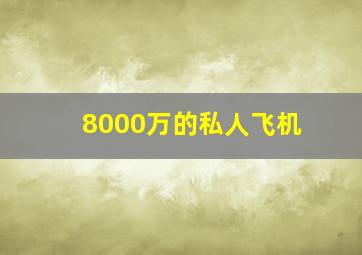 8000万的私人飞机